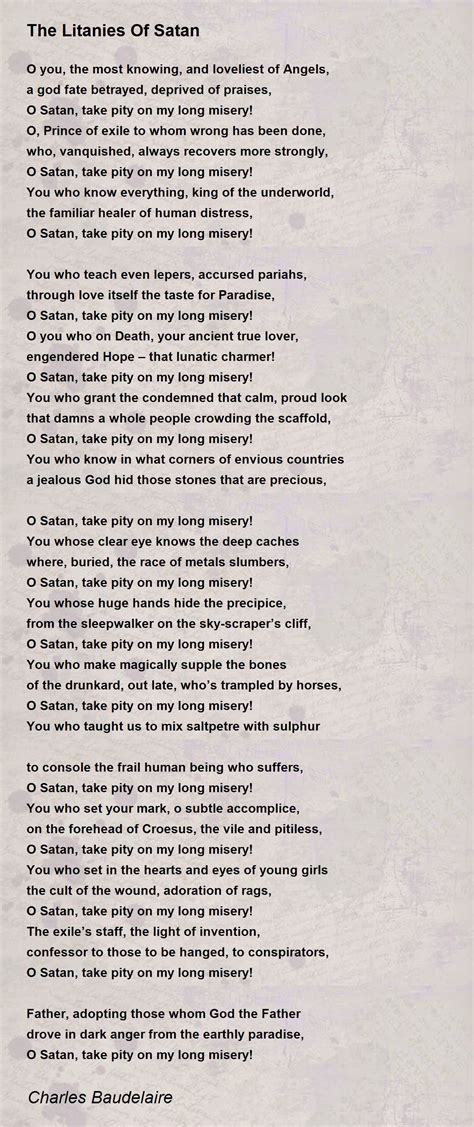 The Litanies Of Satan

O you, the most knowing, and loveliest of Angels,
a god fate betrayed, deprived of praises,
O Satan, take pity on my long misery!
O, Prince of exile to whom wrong has been done,
who, vanquished, always recovers more strongly,
O Satan, take pity on my long misery!
You who know everything, king of the underworld,
the familiar healer of human distress,
O Satan, take pity on my long misery!

You who teach even lepers, accursed pariahs,
through love itself the taste for Paradise,
O Satan, take pity on my long misery!
O you who on Death, your ancient true lover,
engendered Hope – that lunatic charmer!
O Satan, take pity on my long misery!
You who grant the condemned that calm, proud look
that damns a whole people crowding the scaffold,
O Satan, take pity on my long misery!
You who know in what corners of envious countries
a jealous God hid those stones that are precious,

O Satan, take pity on my long misery!
You whose clear eye knows the deep caches
where, buried, the race of metals slumbers,
O Satan, take pity on my long misery!
You whose huge hands hide the precipice,
from the sleepwalker on the sky-scraper's cliff,
O Satan, take pity on my long misery!
You who make magically supple the bones
of the drunkard, out late, who's trampled by horses,
O Satan, take pity on my long misery!
You who taught us to mix saltpetre with sulphur

to console the frail human being who suffers,
O Satan, take pity on my long misery!
You who set your mark, o subtle accomplice,
on the forehead of Croesus, the vile and pitiless,
O Satan, take pity on my long misery!
You who set in the hearts and eyes of young girls
the cult of the wound, adoration of rags,
O Satan, take pity on my long misery!
The exile's staff, the light of invention,
confessor to those to be hanged, to conspirators,
O Satan, take pity on my long misery!

Father, adopting those whom God the Father
drove in dark anger from the earthly paradise,
O Satan, take pity on my long misery!

Charles Baudelaire